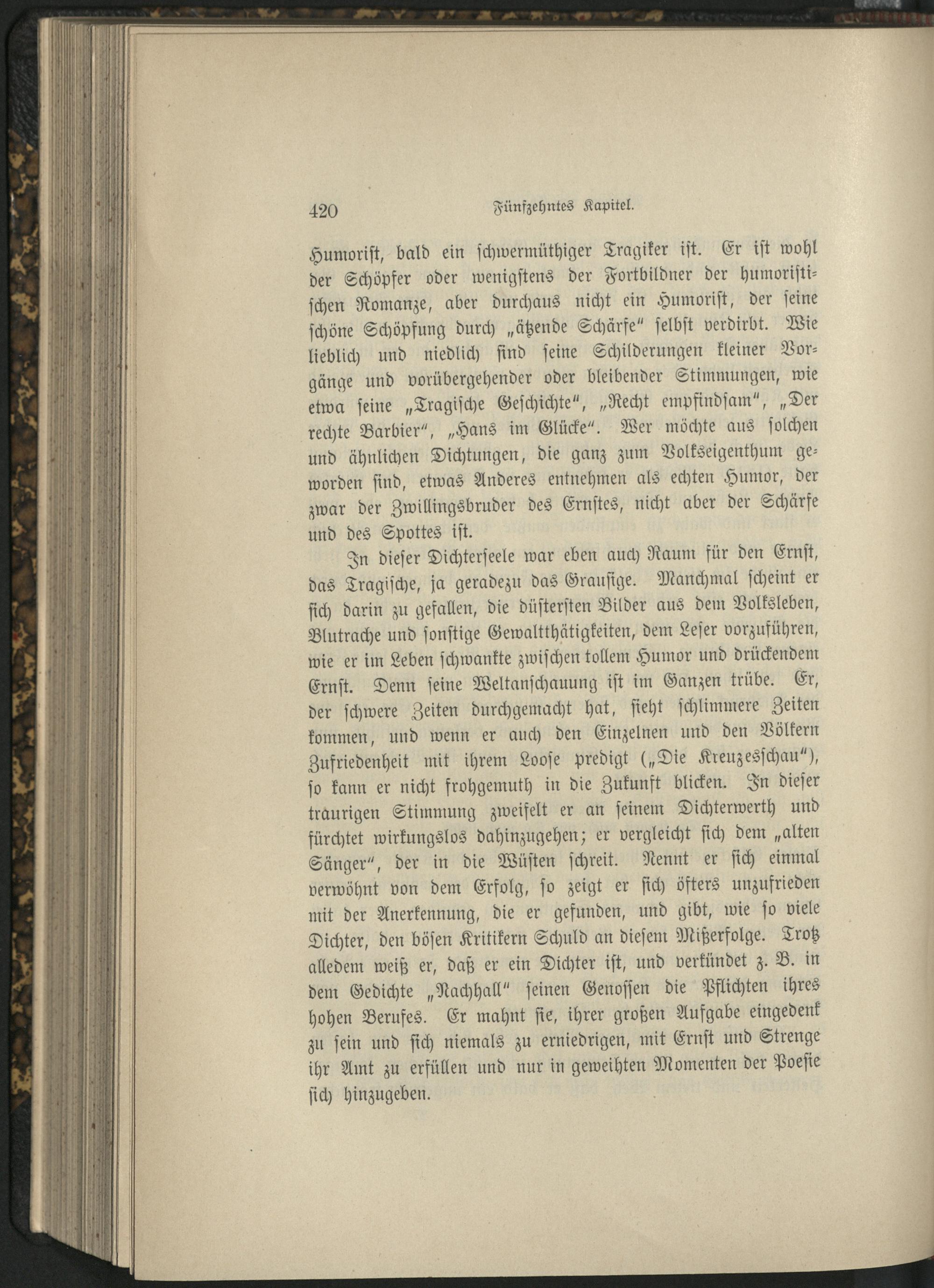 420 Fünfzehntes Kapitel.

Humorist, bald ein schwermüthiger Tragiker ist. Er ist wohl der Schöpfer oder wenigstens der Fortbildner der humoristischen Romanze, aber durchaus nicht ein Humorist, der seine schöne Schöpfung durch „ätzende Schärfe" selbst verdirbt. Wie lieblich und niedlich sind seine Schilderungen kleiner Vorgänge und vorübergehender oder bleibender Stimmungen, wie etwa seine „Tragische Geschichte", „Recht empfindsam", „Der rechte Barbier", „Hans im Glücke". Wer möchte aus solchen und ähnlichen Dichtungen, die ganz zum Volkseigenthum geworden sind, etwas Anderes entnehmen als echten Humor, der zwar der Zwillingsbruder des Ernstes, nicht aber der Schärfe und des Spottes ist.

In dieser Dichterseele war eben auch Raum für den Ernst, das Tragische, ja geradezu das Grausige. Manchmal scheint er sich darin zu gefallen, die düstersten Bilder aus dem Volksleben, Blutrache und sonstige Gewaltthätigkeiten, dem Leser vorzuführen, wie er im Leben schwankte zwischen tollem Humor und drückendem Ernst. Denn seine Weltanschauung ist im Ganzen trübe. Er, der schwere Zeiten durchgemacht hat, sieht schlimmere Zeiten kommen, und wenn er auch den Einzelnen und den Völkern Zufriedenheit mit ihrem Loose predigt („Die Kreuzesschau"), so kann er nicht frohgemuth in die Zukunft blicken. In dieser traurigen Stimmung zweifelt er an seinem Dichterwerth und fürchtet wirkungslos dahinzugehen; er vergleicht sich dem „alten Sänger", der in die Wüsten schreit. Nennt er sich einmal verwöhnt von dem Erfolg, so zeigt er sich öfters unzufrieden mit der Anerkennung, die er gefunden, und gibt, wie so viele Dichter, den bösen Kritikern Schuld an diesem Mißerfolge. Trotz alledem weiß er, daß er ein Dichter ist, und verkündet z. B. in dem Gedichte „Nachhall" seinen Genossen die Pflichten ihres hohen Berufes. Er mahnt sie, ihrer großen Aufgabe eingedenk zu sein und sich niemals zu erniedrigen, mit Ernst und Strenge ihr Amt zu erfüllen und nur in geweihten Momenten der Poesie sich hinzugeben.